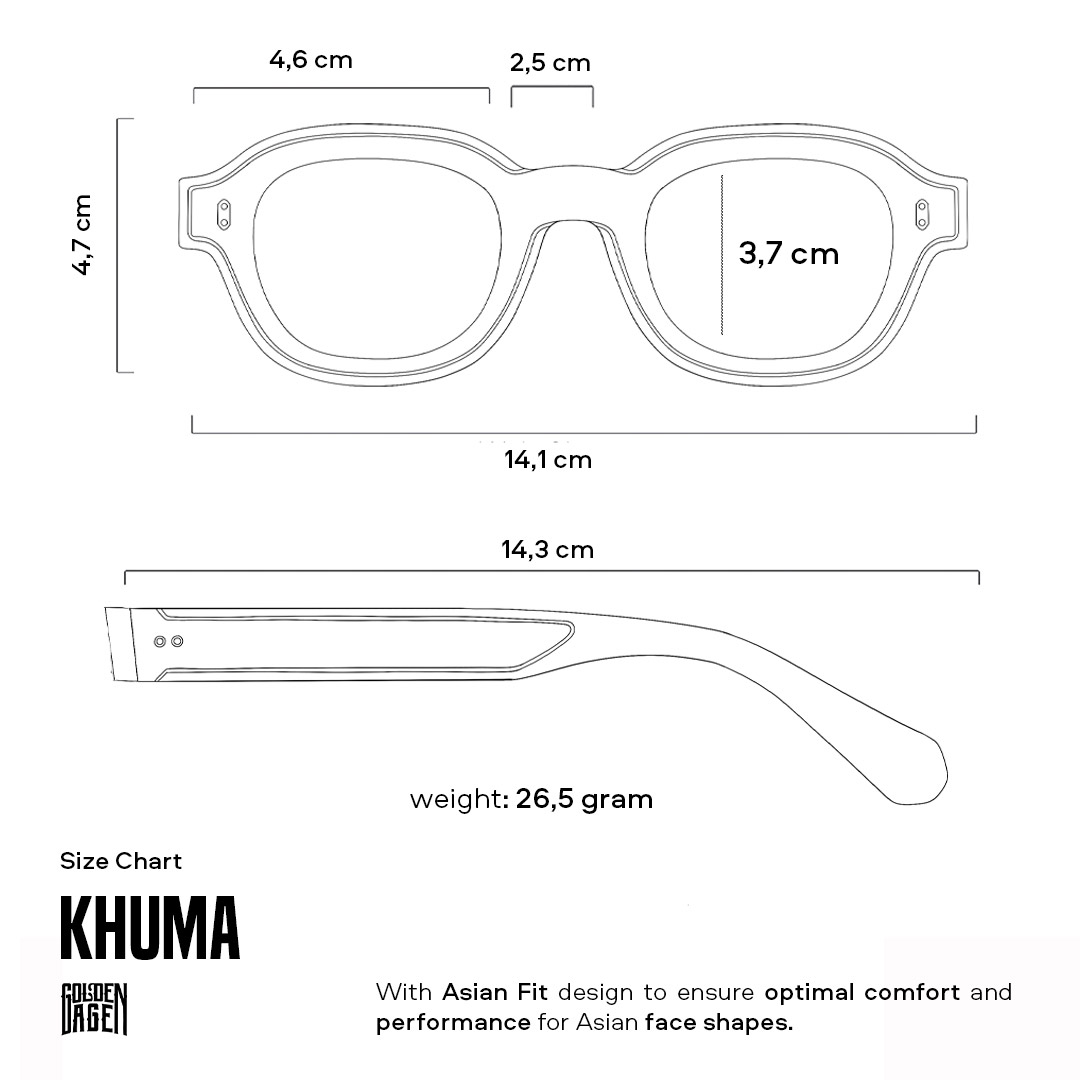 4,6 cm

2,5 cm

4,7 cm

3,7 cm

14,1 cm

14,3 cm

weight: 26,5 gram

Size Chart

KHUMA

GOLDEN AGE

With Asian Fit design to ensure optimal comfort and performance for Asian face shapes.